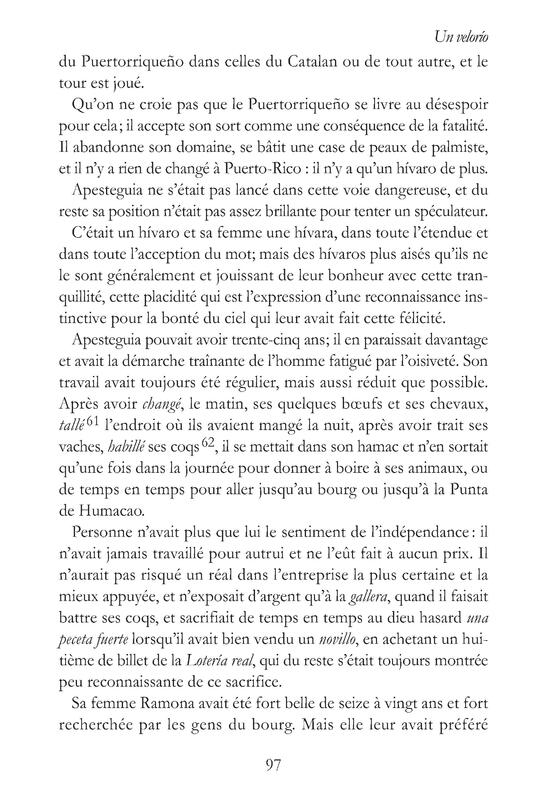 Un velorio

du Puertorriqueño dans celles du Catalan ou de tout autre, et le tour est joué.

Qu'on ne croie pas que le Puertorriqueño se livre au désespoir pour cela; il accepte son sort comme une conséquence de la fatalité. Il abandonne son domaine, se bâtit une case de peaux de palmiste, et il n'y a rien de changé à Puerto-Rico : il n'y a qu'un hívaro de plus.

Apesteguia ne s'était pas lancé dans cette voie dangereuse, et du reste sa position n'était pas assez brillante pour tenter un spéculateur.

C'était un hívaro et sa femme une hívara, dans toute l'étendue et dans toute l'acception du mot; mais des hívaros plus aisés qu'ils ne le sont généralement et jouissant de leur bonheur avec cette tranquillité, cette placidité qui est l'expression d'une reconnaissance instinctive pour la bonté du ciel qui leur avait fait cette félicité.

Apesteguia pouvait avoir trente-cinq ans; il en paraissait davantage et avait la démarche traînante de l'homme fatigué par l'oisiveté. Son travail avait toujours été régulier, mais aussi réduit que possible. Après avoir changé, le matin, ses quelques bœufs et ses chevaux, tallé$^{61}$ l'endroit où ils avaient mangé la nuit, après avoir trait ses vaches, habillé ses coqs$^{62}$, il se mettait dans son hamac et n'en sortait qu'une fois dans la journée pour donner à boire à ses animaux, ou de temps en temps pour aller jusqu'au bourg ou jusqu'à la Punta de Humacao.

Personne n'avait plus que lui le sentiment de l'indépendance : il n'avait jamais travaillé pour autrui et ne l'eût fait à aucun prix. Il n'aurait pas risqué un réal dans l'entreprise la plus certaine et la mieux appuyée, et n'exposait d'argent qu'à la gallera, quand il faisait battre ses coqs, et sacrifiait de temps en temps au dieu hasard una peceta fuerte lorsqu'il avait bien vendu un novillo, en achetant un huitième de billet de la Lotería real, qui du reste s'était toujours montrée peu reconnaissante de ce sacrifice.

Sa femme Ramona avait été fort belle de seize à vingt ans et fort recherchée par les gens du bourg. Mais elle leur avait préféré

97